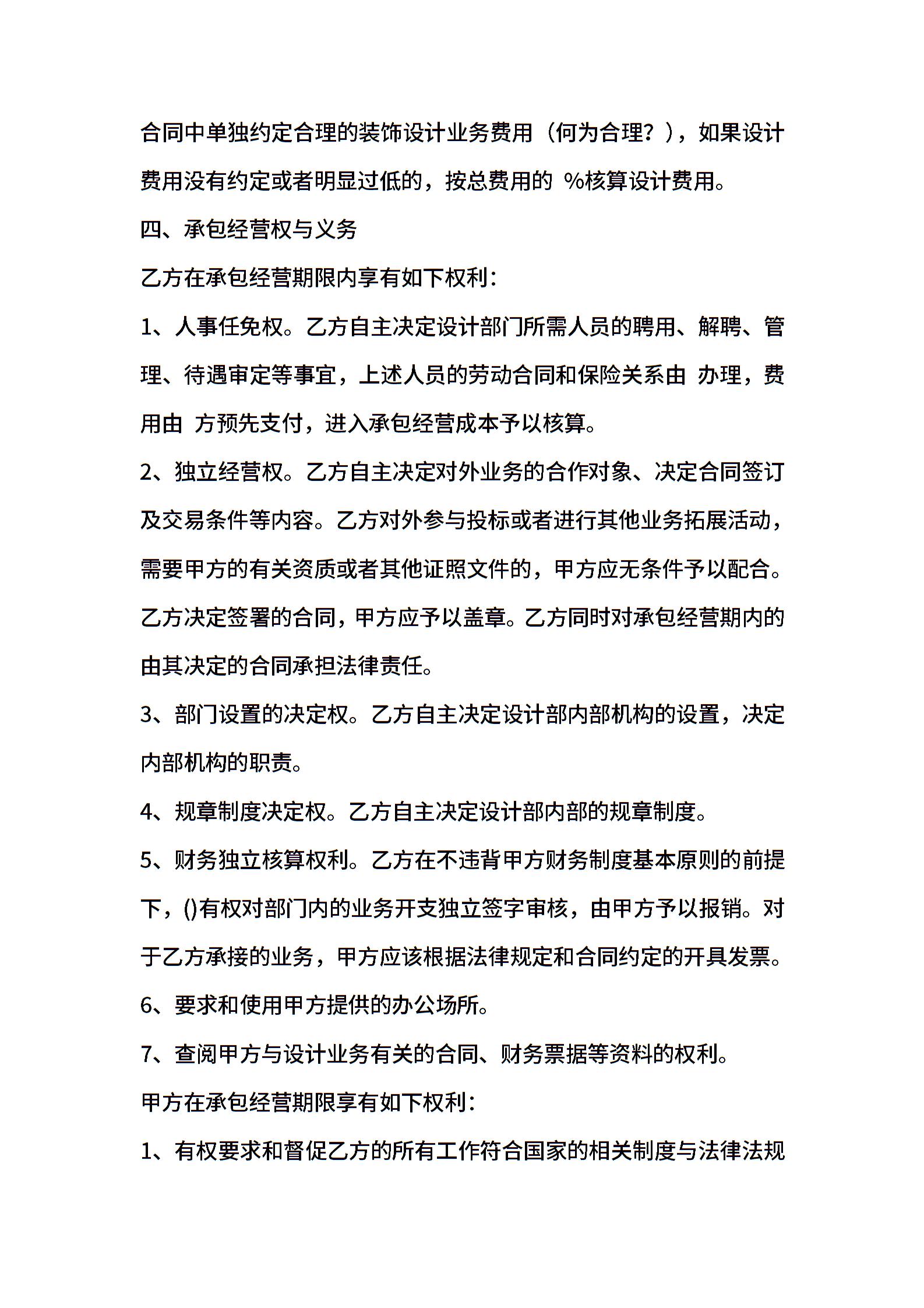 合同中单独约定合理的装饰设计业务费用（何为合理？），如果设计费用没有约定或者明显过低的，按总费用的 %核算设计费用。

四、承包经营权与义务

乙方在承包经营期限内享有如下权利：

1、人事任免权。乙方自主决定设计部门所需人员的聘用、解聘、管理、待遇审定等事宜，上述人员的劳动合同和保险关系由 办理，费用由 方预先支付，进入承包经营成本予以核算。

2、独立经营权。乙方自主决定对外业务的合作对象、决定合同签订及交易条件等内容。乙方对外参与投标或者进行其他业务拓展活动，需要甲方的有关资质或者其他证照文件的，甲方应无条件予以配合。乙方决定签署的合同，甲方应予以盖章。乙方同时对承包经营期内的由其决定的合同承担法律责任。

3、部门设置的决定权。乙方自主决定设计部内部机构的设置，决定内部机构的职责。

4、规章制度决定权。乙方自主决定设计部内部的规章制度。

5、财务独立核算权利。乙方在不违背甲方财务制度基本原则的前提下，()有权对部门内的业务开支独立签字审核，由甲方予以报销。对于乙方承接的业务，甲方应该根据法律规定和合同约定的开具发票。

6、要求和使用甲方提供的办公场所。

7、查阅甲方与设计业务有关的合同、财务票据等资料的权利。

甲方在承包经营期限享有如下权利：

1、有权要求和督促乙方的所有工作符合国家的相关制度与法律法规